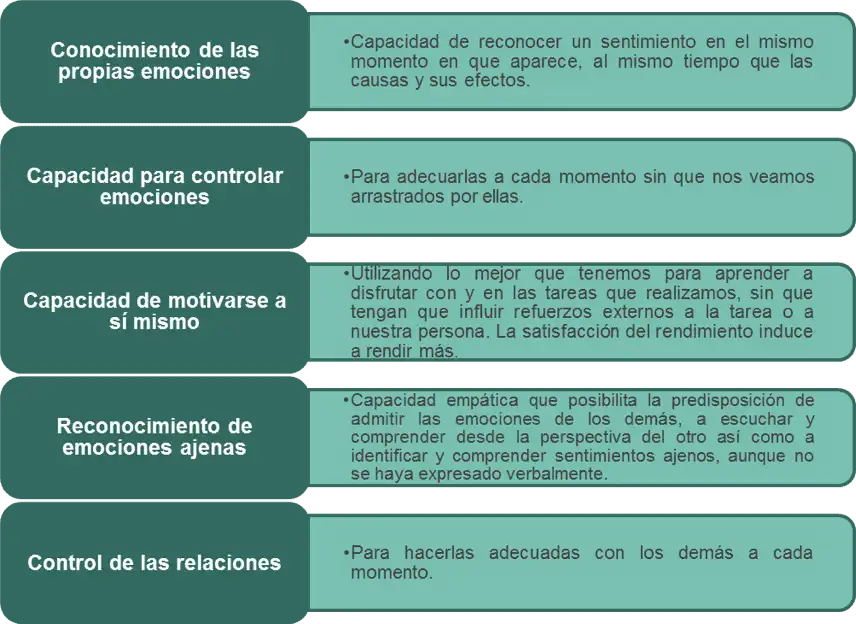 Conocimiento de las propias emociones

•Capacidad de reconocer un sentimiento en el mismo momento en que aparece, al mismo tiempo que las causas y sus efectos.

Capacidad para controlar emociones

•Para adecuarlas a cada momento sin que nos veamos arrastrados por ellas.

Capacidad de motivarse a sí mismo

•Utilizando lo mejor que tenemos para aprender a disfrutar con y en las tareas que realizamos, sin que tengan que influir refuerzos externos a la tarea o a nuestra persona. La satisfacción del rendimiento induce a rendir más.

Reconocimiento de emociones ajenas

•Capacidad empática que posibilita la predisposición de admitir las emociones de los demás, a escuchar y comprender desde la perspectiva del otro así como a identificar y comprender sentimientos ajenos, aunque no se haya expresado verbalmente.

Control de las relaciones

•Para hacerlas adecuadas con los demás a cada momento.